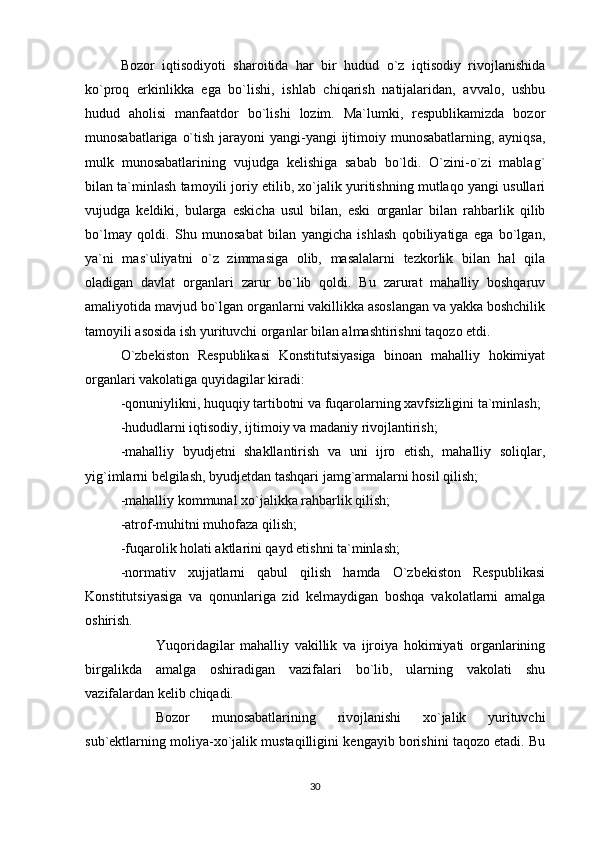 Bozor iqtisodiyoti sharoitida har bir hudud o`z iqtisodiy rivojlanishida ko`proq erkinlikka ega bo`lishi, ishlab chiqarish natijalaridan, avvalo, ushbu hudud aholisi manfaatdor bo`lishi lozim. Ma`lumki, respublikamizda bozor munosabatlariga o`tish jarayoni yangi-yangi ijtimoiy munosabatlarning, ayniqsa, mulk munosabatlarining vujudga kelishiga sabab bo`ldi. O`zini-o`zi mablag` bilan ta`minlash tamoyili joriy etilib, xo`jalik yuritishning mutlaqo yangi usullari vujudga keldiki, bularga eskicha usul bilan, eski organlar bilan rahbarlik qilib bo`lmay qoldi. Shu munosabat bilan yangicha ishlash qobiliyatiga ega bo`lgan, ya`ni mas`uliyatni o`z zimmasiga olib, masalalarni tezkorlik bilan hal qila oladigan davlat organlari zarur bo`lib qoldi. Bu zarurat mahalliy boshqaruv amaliyotida mavjud bo`lgan organlarni vakillikka asoslangan va yakka boshchilik tamoyili asosida ish yurituvchi organlar bilan almashtirishni taqozo etdi.

O`zbekiston Respublikasi Konstitutsiyasiga binoan mahalliy hokimiyat organlari vakolatiga quyidagilar kiradi:

-qonuniylikni, huquqiy tartibotni va fuqarolarning xavfsizligini ta`minlash;

-hududlarni iqtisodiy, ijtimoiy va madaniy rivojlantirish;

-mahalliy byudjetni shakllantirish va uni ijro etish, mahalliy soliqlar, yig`imlarni belgilash, byudjetdan tashqari jamg`armalarni hosil qilish;

-mahalliy kommunal xo`jalikka rahbarlik qilish;

-atrof-muhitni muhofaza qilish;

-fuqarolik holati aktlarini qayd etishni ta`minlash;

-normativ xujjatlarni qabul qilish hamda O`zbekiston Respublikasi Konstitutsiyasiga va qonunlariga zid kelmaydigan boshqa vakolatlarni amalga oshirish.

Yuqoridagilar mahalliy vakillik va ijroiya hokimiyati organlarining birgalikda amalga oshiradigan vazifalari bo`lib, ularning vakolati shu vazifalardan kelib chiqadi.

Bozor munosabatlarining rivojlanishi xo`jalik yurituvchi sub`ektlarning moliya-xo`jalik mustaqilligini kengayib borishini taqozo etadi. Bu

30